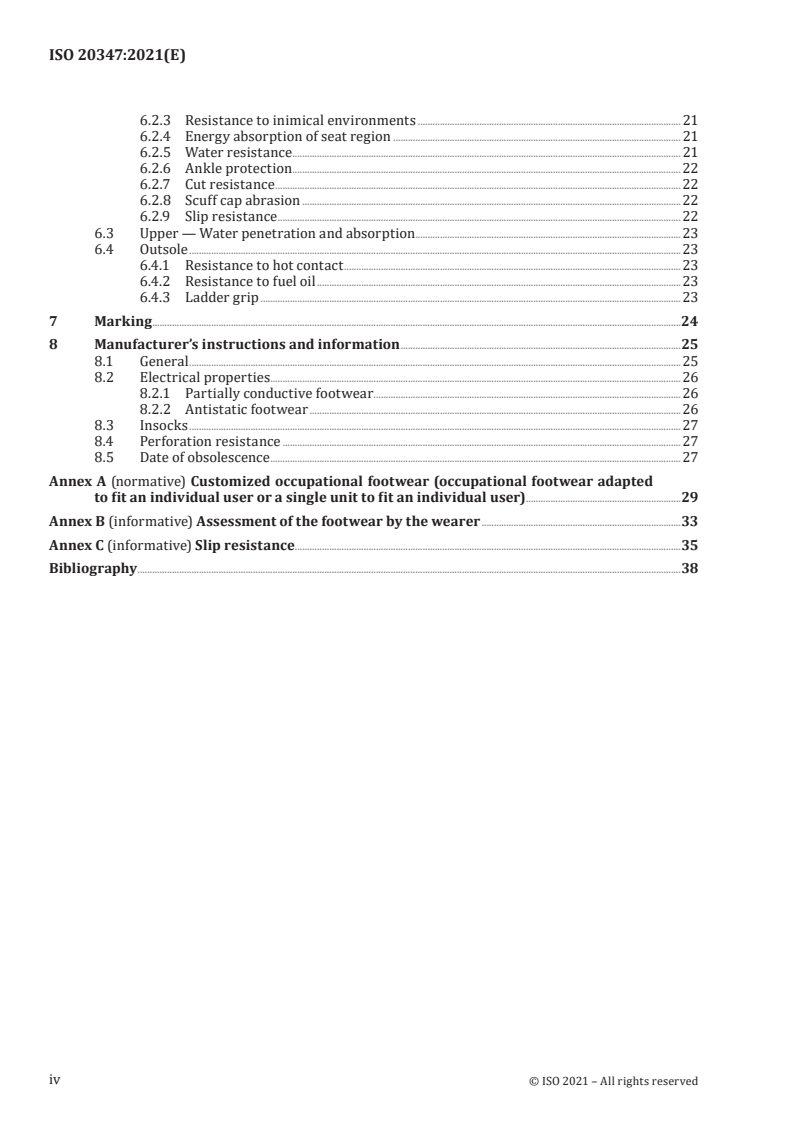 ISO 20347:2021(E)

6.2.3 Resistance to inimical environments 21
6.2.4 Energy absorption of seat region 21
6.2.5 Water resistance 21
6.2.6 Ankle protection 22
6.2.7 Cut resistance 22
6.2.8 Scuff cap abrasion 22
6.2.9 Slip resistance 22
6.3 Upper — Water penetration and absorption 23
6.4 Outsole 23
6.4.1 Resistance to hot contact 23
6.4.2 Resistance to fuel oil 23
6.4.3 Ladder grip 23

7 Marking 24

8 Manufacturer's instructions and information 25
8.1 General 25
8.2 Electrical properties 26
8.2.1 Partially conductive footwear 26
8.2.2 Antistatic footwear 26
8.3 Insocks 27
8.4 Perforation resistance 27
8.5 Date of obsolescence 27

Annex A (normative) Customized occupational footwear (occupational footwear adapted to fit an individual user or a single unit to fit an individual user) 29

Annex B (informative) Assessment of the footwear by the wearer 33

Annex C (informative) Slip resistance 35

Bibliography 38

iv © ISO 2021 – All rights reserved